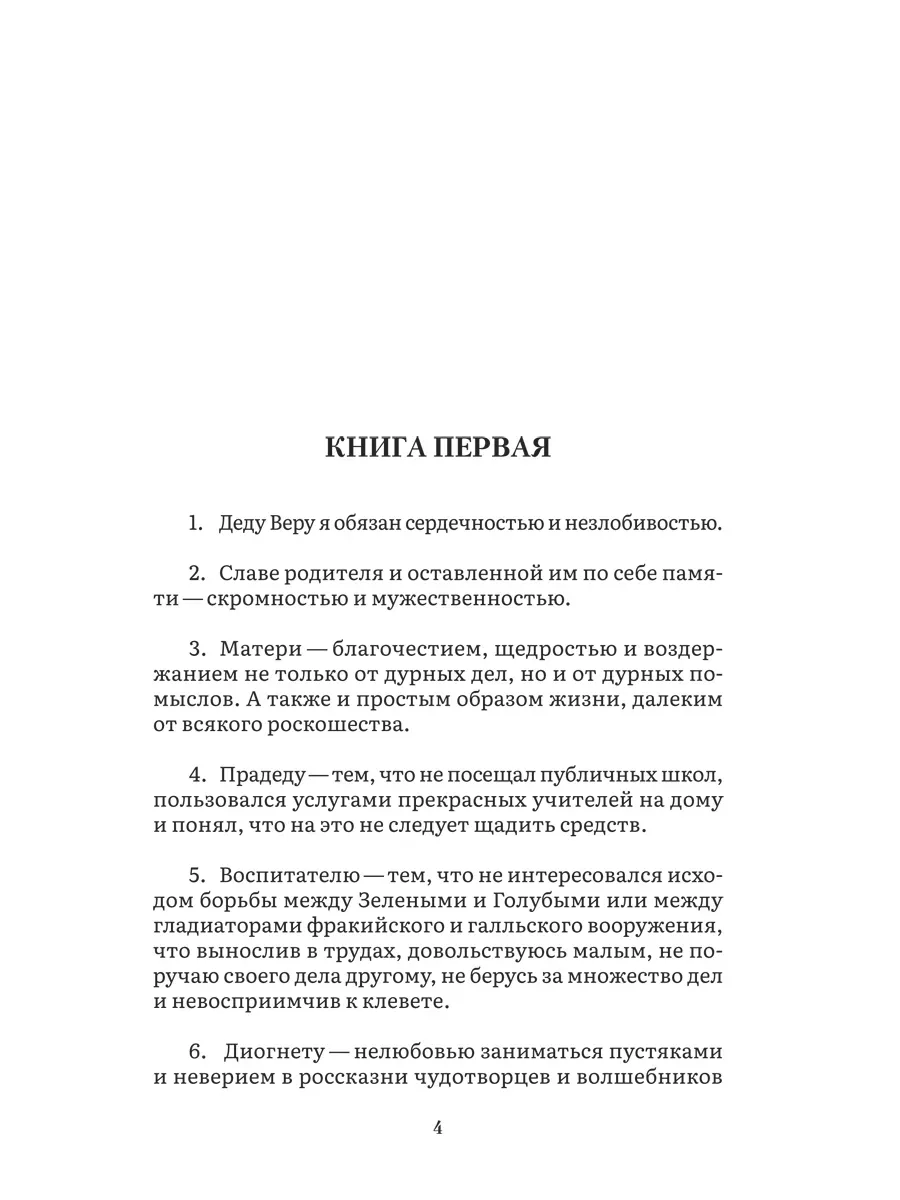 КНИГА ПЕРВАЯ

1. Деду Веру я обязан сердечностью и незлобивостью.

2. Славе родителя и оставленной им по себе памяти — скромностью и мужественностью.

3. Матери — благочестием, щедростью и воздержанием не только от дурных дел, но и от дурных помыслов. А также и простым образом жизни, далеким от всякого роскошества.

4. Прадеду — тем, что не посещал публичных школ, пользовался услугами прекрасных учителей на дому и понял, что на это не следует щадить средств.

5. Воспитателю — тем, что не интересовался исходом борьбы между Зелеными и Голубыми или между гладиаторами фракийского и галльского вооружения, что вынослив в трудах, довольствуюсь малым, не поручаю своего дела другому, не берусь за множество дел и невосприимчив к клевете.

6. Диогнету — нелюбовью заниматься пустяками и неверием в россказни чудотворцев и волшебников

4